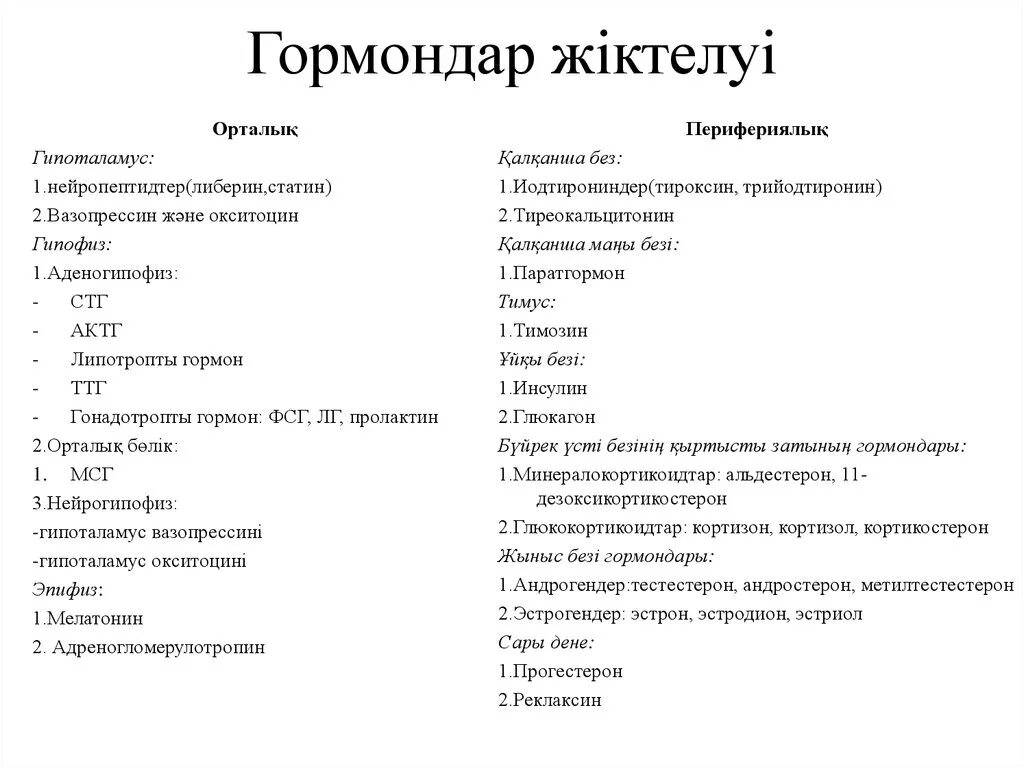 Гормондар жіктелуі

Орталық

Гипоталамус:

1.нейропептидтер(либерин,статин)

2.Вазопрессин және окситоцин

Гипофиз:

1.Аденогипофиз:

- СТГ
- АКТГ
- Липотропты гормон
- ТТГ
- Гонадотропты гормон: ФСГ, ЛГ, пролактин

2.Орталық бөлік:

1. МСГ

3.Нейрогипофиз:

-гипоталамус вазопрессині

-гипоталамус окситоцині

Эпифиз:

1.Мелатонин

2. Адреногломерулотропин

Перифериялық

Қалқанша без:

1.Иодтирониндер(тироксин, трийодтиронин)

2.Тиреокальцитонин

Қалқанша маңы безі:

1.Паратгормон

Тимус:

1.Тимозин

Ұйқы безі:

1.Инсулин

2.Глюкагон

Бүйрек үсті безінің қыртысты затының гормондары:

1.Минералокортикоидтар: альдестерон, 11-дезоксикортикостерон

2.Глюкокортикоидтар: кортизон, кортизол, кортикостерон

Жыныс безі гормондары:

1.Андрогендер:тестестерон, андростерон, метилтестестерон

2.Эстрогендер: эстрон, эстродион, эстриол

Сары дене:

1.Прогестерон

2.Реклаксин